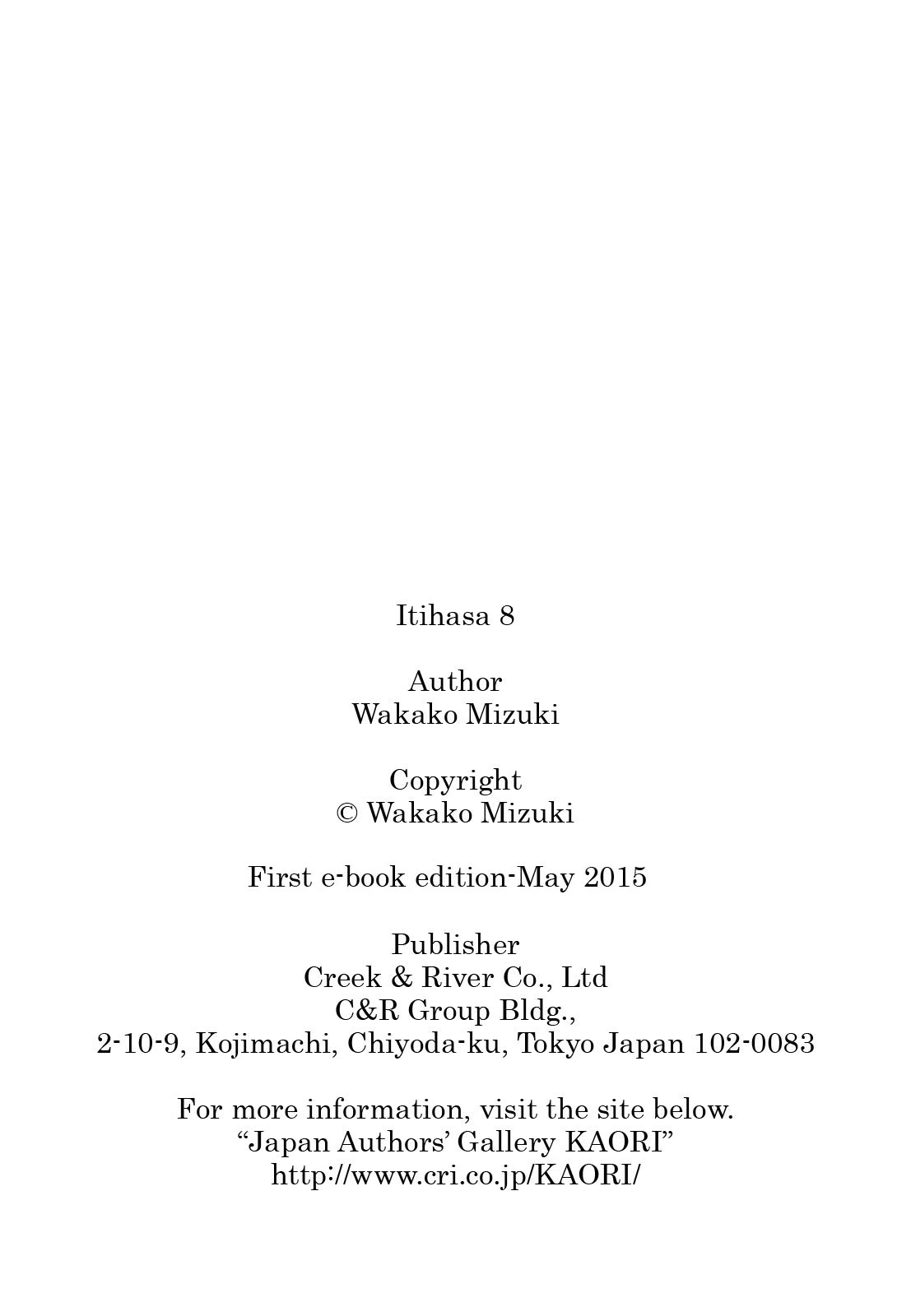 Itihasa 8

Author
Wakako Mizuki

Copyright
© Wakako Mizuki

First e-book edition-May 2015

Publisher
Creek & River Co., Ltd
C&R Group Bldg.,
2-10-9, Kojimachi, Chiyoda-ku, Tokyo Japan 102-0083

For more information, visit the site below.
“Japan Authors’ Gallery KAORI”
http://www.cri.co.jp/KAORI/